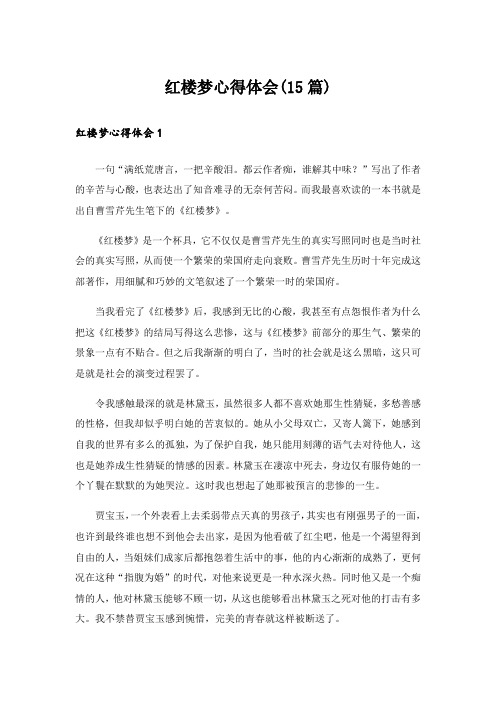 红楼梦心得体会(15篇)

红楼梦心得体会1

一句“满纸荒唐言，一把辛酸泪。都云作者痴，谁解其中味？”写出了作者的辛苦与心酸，也表达出了知音难寻的无奈何苦闷。而我最喜欢读的一本书就是出自曹雪芹先生笔下的《红楼梦》。

《红楼梦》是一个杯具，它不仅仅是曹雪芹先生的真实写照同时也是当时社会的真实写照，从而使一个繁荣的荣国府走向衰败。曹雪芹先生历时十年完成这部著作，用细腻和巧妙的文笔叙述了一个繁荣一时的荣国府。

当我看完了《红楼梦》后，我感到无比的心酸，我甚至有点怨恨作者为什么把这《红楼梦》的结局写得这么悲惨，这与《红楼梦》前部分的那生气、繁荣的景象一点有不贴合。但之后我渐渐的明白了，当时的社会就是这么黑暗，这只可是就是社会的演变过程罢了。

令我感触最深的就是林黛玉，虽然很多人都不喜欢她那生性猜疑，多愁善感的性格，但我却似乎明白她的苦衷似的。她从小父母双亡，又寄人篱下，她感到自我的世界有多么的孤独，为了保护自我，她只能用刻薄的语气去对待他人，这也是她养成生性猜疑的情感的因素。林黛玉在凄凉中死去，身边仅有服侍她的一个丫鬟在默默的为她哭泣。这时我也想起了她那被预言的悲惨的一生。

贾宝玉，一个外表看上去柔弱带点天真的男孩子，其实也有刚强男子的一面，也许到最终谁也想不到他会去出家，是因为他看破了红尘吧，他是一个渴望得到自由的人，当姐妹们成家后都抱怨着生活中的事，他的内心渐渐的成熟了，更何况在这种“指腹为婚”的时代，对他来说更是一种水深火热。同时他又是一个痴情的人，他对林黛玉能够不顾一切，从这也能够看出林黛玉之死对他的打击有多大。我不禁替贾宝玉感到惋惜，完美的青春就这样被断送了。